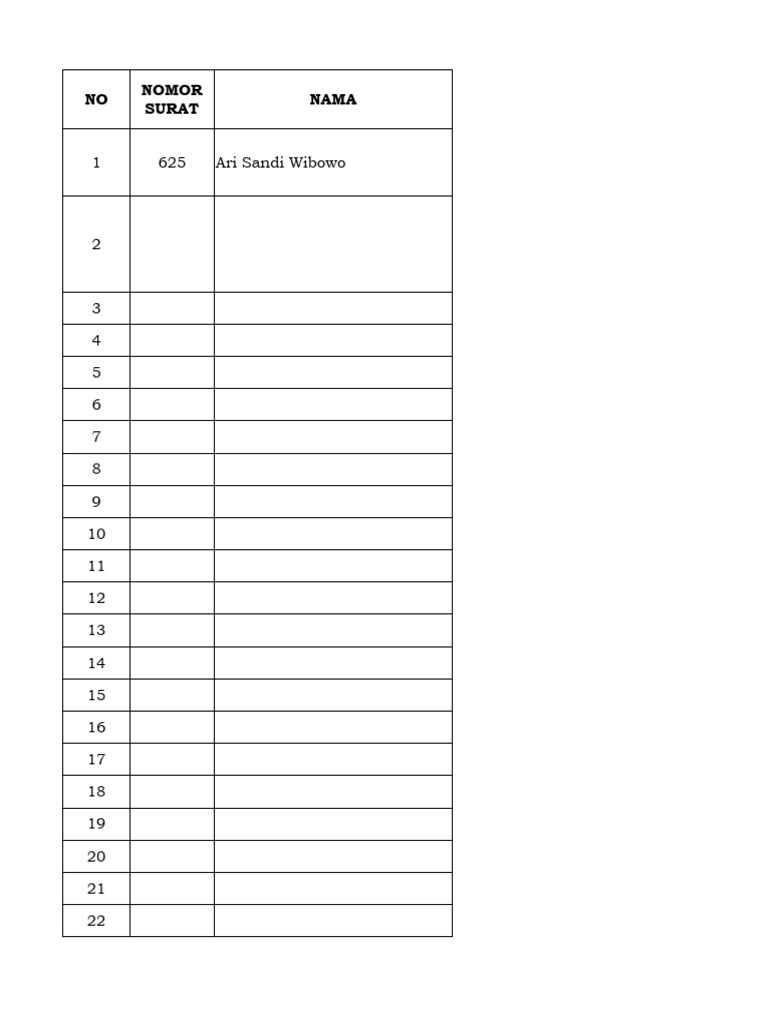 | NO | NOMOR SURAT | NAMA |
|---|---|---|
| 1 | 625 | Ari Sandi Wibowo |
| 2 | | |
| 3 | | |
| 4 | | |
| 5 | | |
| 6 | | |
| 7 | | |
| 8 | | |
| 9 | | |
| 10 | | |
| 11 | | |
| 12 | | |
| 13 | | |
| 14 | | |
| 15 | | |
| 16 | | |
| 17 | | |
| 18 | | |
| 19 | | |
| 20 | | |
| 21 | | |
| 22 | | |